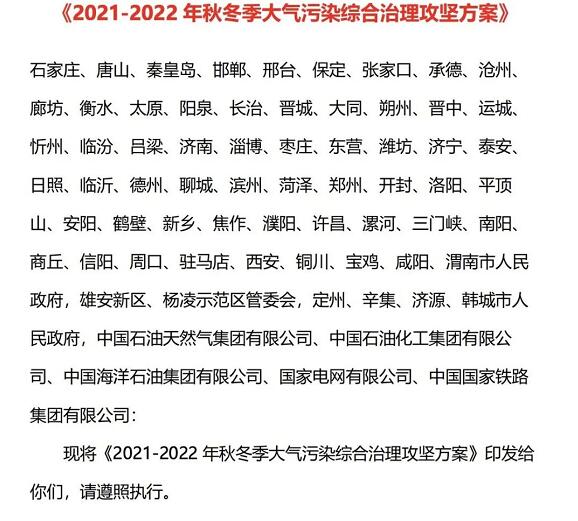 《2021-2022 年秋冬季大气污染综合治理攻坚方案》

石家庄、唐山、秦皇岛、邯郸、邢台、保定、张家口、承德、沧州、廊坊、衡水、太原、阳泉、长治、晋城、大同、朔州、晋中、运城、忻州、临汾、吕梁、济南、淄博、枣庄、东营、潍坊、济宁、泰安、日照、临沂、德州、聊城、滨州、菏泽、郑州、开封、洛阳、平顶山、安阳、鹤壁、新乡、焦作、濮阳、许昌、漯河、三门峡、南阳、商丘、信阳、周口、驻马店、西安、铜川、宝鸡、咸阳、渭南市人民政府，雄安新区、杨凌示范区管委会，定州、辛集、济源、韩城市人民政府，中国石油天然气集团有限公司、中国石油化工集团有限公司、中国海洋石油集团有限公司、国家电网有限公司、中国国家铁路集团有限公司：

现将《2021-2022 年秋冬季大气污染综合治理攻坚方案》印发给你们，请遵照执行。